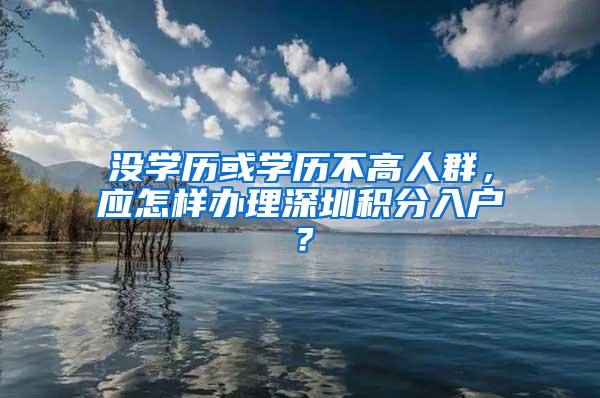 没学历或学历不高人群，应怎样办理深圳积分入户？